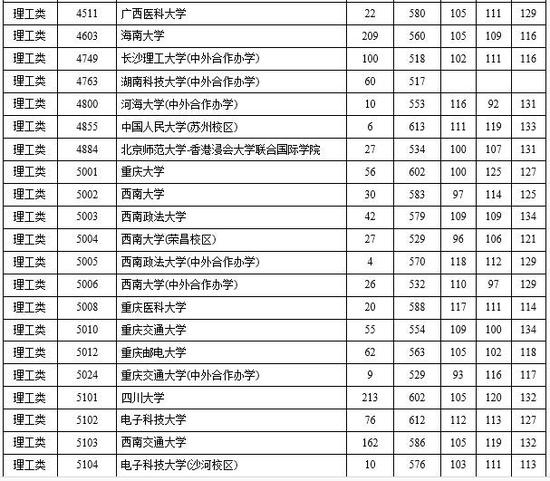 | 理工类 | 4511 | 广西医科大学 | 22 | 580 | 105 | 111 | 129 |
|---|---|---|---|---|---|---|---|
| 理工类 | 4603 | 海南大学 | 209 | 560 | 105 | 109 | 116 |
| 理工类 | 4749 | 长沙理工大学(中外合作办学) | 100 | 518 | 102 | 111 | 116 |
| 理工类 | 4763 | 湖南科技大学(中外合作办学) | 60 | 517 | | | |
| 理工类 | 4800 | 河海大学(中外合作办学) | 10 | 553 | 116 | 92 | 131 |
| 理工类 | 4855 | 中国人民大学(苏州校区) | 6 | 613 | 111 | 119 | 133 |
| 理工类 | 4884 | 北京师范大学-香港浸会大学联合国际学院 | 27 | 534 | 100 | 107 | 131 |
| 理工类 | 5001 | 重庆大学 | 56 | 602 | 100 | 125 | 127 |
| 理工类 | 5002 | 西南大学 | 30 | 583 | 97 | 114 | 125 |
| 理工类 | 5003 | 西南政法大学 | 42 | 579 | 109 | 109 | 134 |
| 理工类 | 5004 | 西南大学(荣昌校区) | 27 | 529 | 96 | 106 | 121 |
| 理工类 | 5005 | 西南政法大学(中外合作办学) | 4 | 570 | 118 | 112 | 129 |
| 理工类 | 5006 | 西南大学(中外合作办学) | 26 | 532 | 110 | 97 | 129 |
| 理工类 | 5008 | 重庆医科大学 | 20 | 588 | 117 | 111 | 114 |
| 理工类 | 5010 | 重庆交通大学 | 55 | 554 | 109 | 100 | 134 |
| 理工类 | 5012 | 重庆邮电大学 | 62 | 563 | 105 | 102 | 118 |
| 理工类 | 5024 | 重庆交通大学(中外合作办学) | 9 | 529 | 93 | 116 | 117 |
| 理工类 | 5101 | 四川大学 | 213 | 602 | 105 | 120 | 132 |
| 理工类 | 5102 | 电子科技大学 | 76 | 612 | 112 | 113 | 127 |
| 理工类 | 5103 | 西南交通大学 | 162 | 586 | 105 | 119 | 132 |
| 理工类 | 5104 | 电子科技大学(沙河校区) | 10 | 576 | 103 | 111 | 113 |